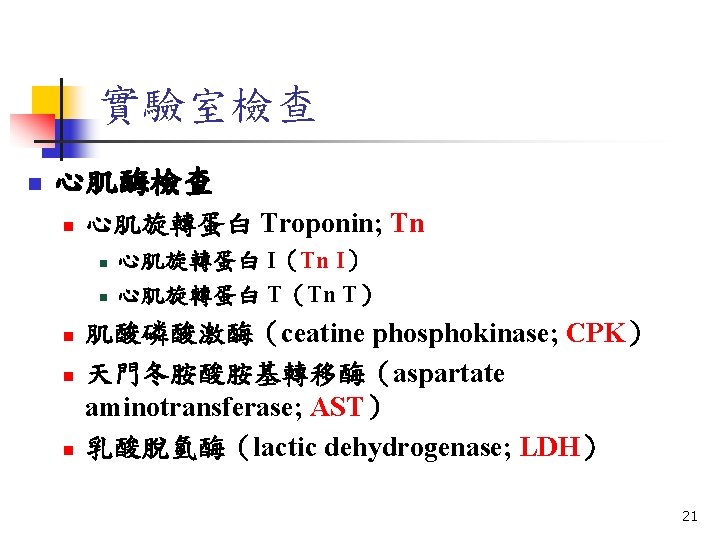 實驗室檢查

心肌酶檢查

心肌旋轉蛋白 Troponin; Tn

心肌旋轉蛋白 I（Tn I）

心肌旋轉蛋白 T（Tn T）

肌酸磷酸激酶（ceatine phosphokinase; CPK）

天門冬胺酸胺基轉移酶（aspartate aminotransferase; AST）

乳酸脫氫酶（lactic dehydrogenase; LDH）

21